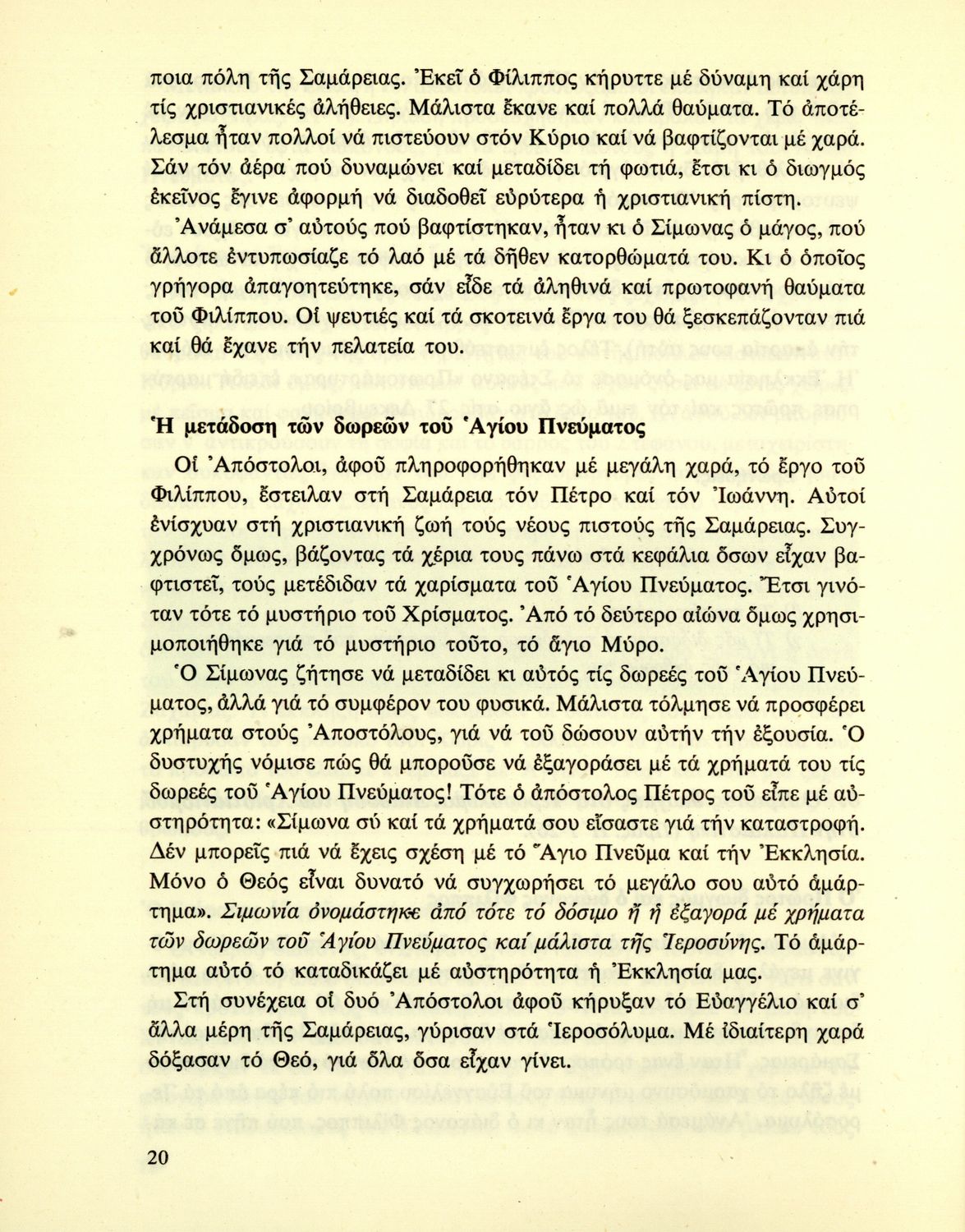 ποια πόλη τῆς Σαμάρειας. Ἐκεῖ ὁ Φίλιππος κήρυττε μέ δύναμη καί χάρη τίς χριστιανικές ἀλήθειες. Μάλιστα ἔκανε καί πολλά θαύματα. Τό ἀποτέλεσμα ἦταν πολλοί νά πιστεύουν στόν Κύριο καί νά βαφτίζονται μέ χαρά. Σάν τόν ἀέρα πού δυναμώνει καί μεταδίδει τή φωτιά, ἔτσι κι ὁ διωγμός ἐκεῖνος ἔγινε ἀφορμή νά διαδοθεῖ εὐρύτερα ἡ χριστιανική πίστη.

Ἀνάμεσα σ' αὐτούς πού βαφτίστηκαν, ἦταν κι ὁ Σίμωνας ὁ μάγος, πού ἄλλοτε ἐντυπωσίαζε τό λαό μέ τά δῆθεν κατορθώματά του. Κι ὁ ὁποῖος γρήγορα ἀπαγοητεύτηκε, σάν εἶδε τά ἀληθινά καί πρωτοφανή θαύματα τοῦ Φιλίππου. Οἱ ψευτιές καί τά σκοτεινά ἔργα του θά ξεσκεπάζονταν πιά καί θά ἔχανε τήν πελατεία του.

Ἡ μετάδοση τῶν δωρεῶν τοῦ Ἁγίου Πνεύματος

Οἱ Ἀπόστολοι, ἀφοῦ πληροφορήθηκαν μέ μεγάλη χαρά, τό ἔργο τοῦ Φιλίππου, ἔστειλαν στή Σαμάρεια τόν Πέτρο καί τόν Ἰωάννη. Αὐτοί ἐνίσχυαν στή χριστιανική ζωή τούς νέους πιστούς τῆς Σαμάρειας. Συγχρόνως ὅμως, βάζοντας τά χέρια τους πάνω στά κεφάλια ὅσων εἶχαν βαφτιστεῖ, τούς μετέδιδαν τά χαρίσματα τοῦ Ἁγίου Πνεύματος. Ἔτσι γινόταν τότε τό μυστήριο τοῦ Χρίσματος. Ἀπό τό δεύτερο αἰώνα ὅμως χρησιμοποιήθηκε γιά τό μυστήριο τοῦτο, τό ἅγιο Μύρο.

Ὁ Σίμωνας ζήτησε νά μεταδίδει κι αὐτός τίς δωρεές τοῦ Ἁγίου Πνεύματος, ἀλλά γιά τό συμφέρον του φυσικά. Μάλιστα τόλμησε νά προσφέρει χρήματα στούς Ἀποστόλους, γιά νά τοῦ δώσουν αὐτήν τήν ἐξουσία. Ὁ δυστυχής νόμισε πώς θά μποροῦσε νά ἐξαγοράσει μέ τά χρήματά του τίς δωρεές τοῦ Ἁγίου Πνεύματος! Τότε ὁ ἀπόστολος Πέτρος τοῦ εἶπε μέ αὐστηρότητα: «Σίμωνα σύ καί τά χρήματά σου εἴσαστε γιά τήν καταστροφή. Δέν μπορεῖς πιά νά ἔχεις σχέση μέ τό Ἅγιο Πνεῦμα καί τήν Ἐκκλησία. Μόνο ὁ Θεός εἶναι δυνατό νά συγχωρήσει τό μεγάλο σου αὐτό ἁμάρτημα». Σιμωνία ὀνομάστηκε ἀπό τότε τό δόσιμο ἤ ἡ ἐξαγορά μέ χρήματα τῶν δωρεῶν τοῦ Ἁγίου Πνεύματος καί μάλιστα τῆς Ἱεροσύνης. Τό ἁμάρτημα αὐτό τό καταδικάζει μέ αὐστηρότητα ἡ Ἐκκλησία μας.

Στή συνέχεια οἱ δυό Ἀπόστολοι ἀφοῦ κήρυξαν τό Εὐαγγέλιο καί σ' ἄλλα μέρη τῆς Σαμάρειας, γύρισαν στά Ἱεροσόλυμα. Μέ ἰδιαίτερη χαρά δόξασαν τό Θεό, γιά ὅλα ὅσα εἶχαν γίνει.

20